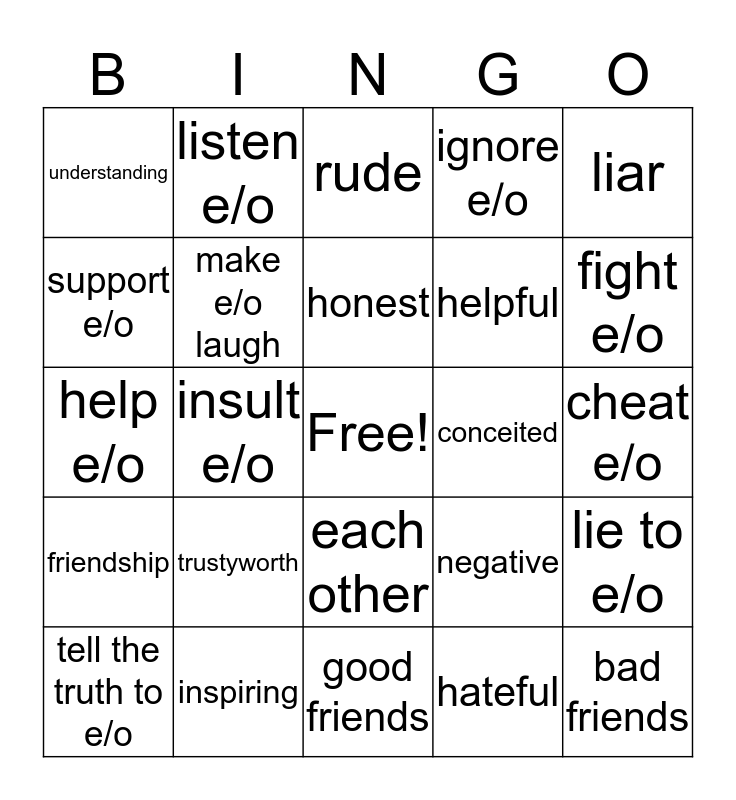 | B | I | N | G | O |
|---|---|---|---|---|
| understanding | listen e/o | rude | ignore e/o | liar |
| support e/o | make e/o laugh | honest | helpful | fight e/o |
| help e/o | insult e/o | Free! | conceited | cheat e/o |
| friendship | trustyworth | each other | negative | lie to e/o |
| tell the truth to e/o | inspiring | good friends | hateful | bad friends |